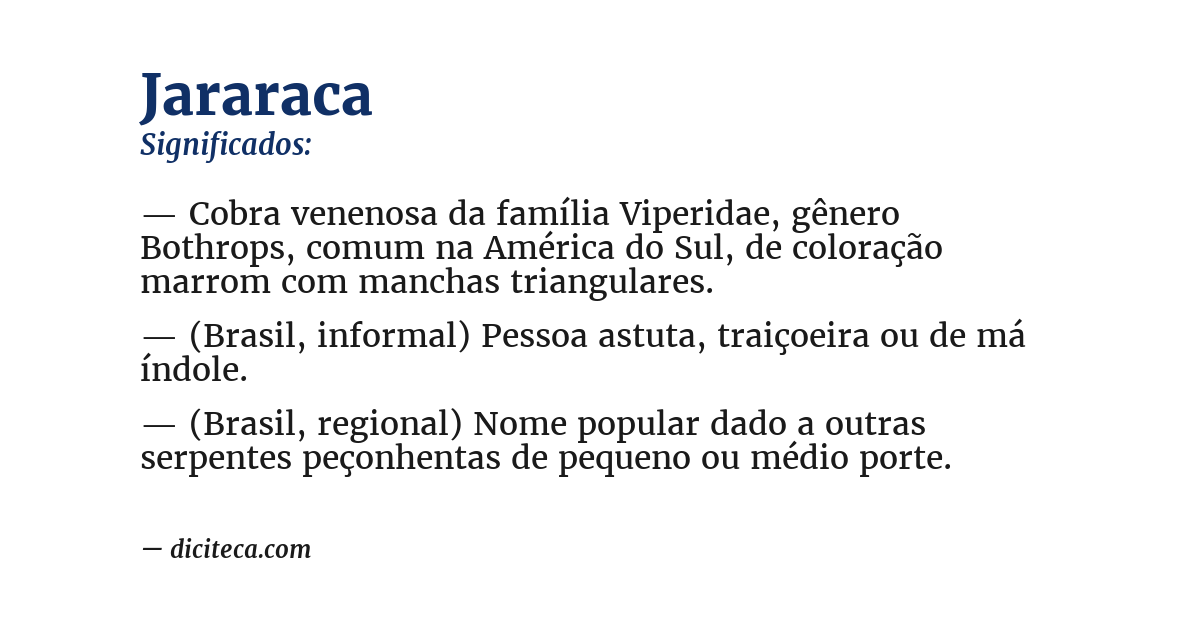 Jararaca
Significados:

— Cobra venenosa da família Viperidae, gênero Bothrops, comum na América do Sul, de coloração marrom com manchas triangulares.

— (Brasil, informal) Pessoa astuta, traiçoeira ou de má índole.

— (Brasil, regional) Nome popular dado a outras serpentes peçonhentas de pequeno ou médio porte.

— diciteca.com